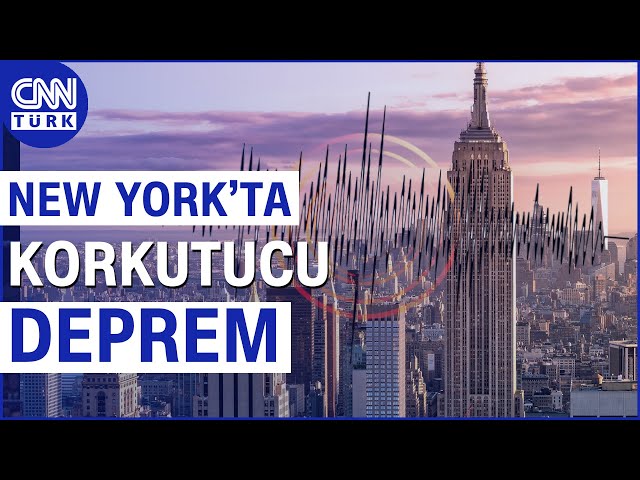 CNN TÜRK

NEW YORK'TA KORKUTUCU DEPREM